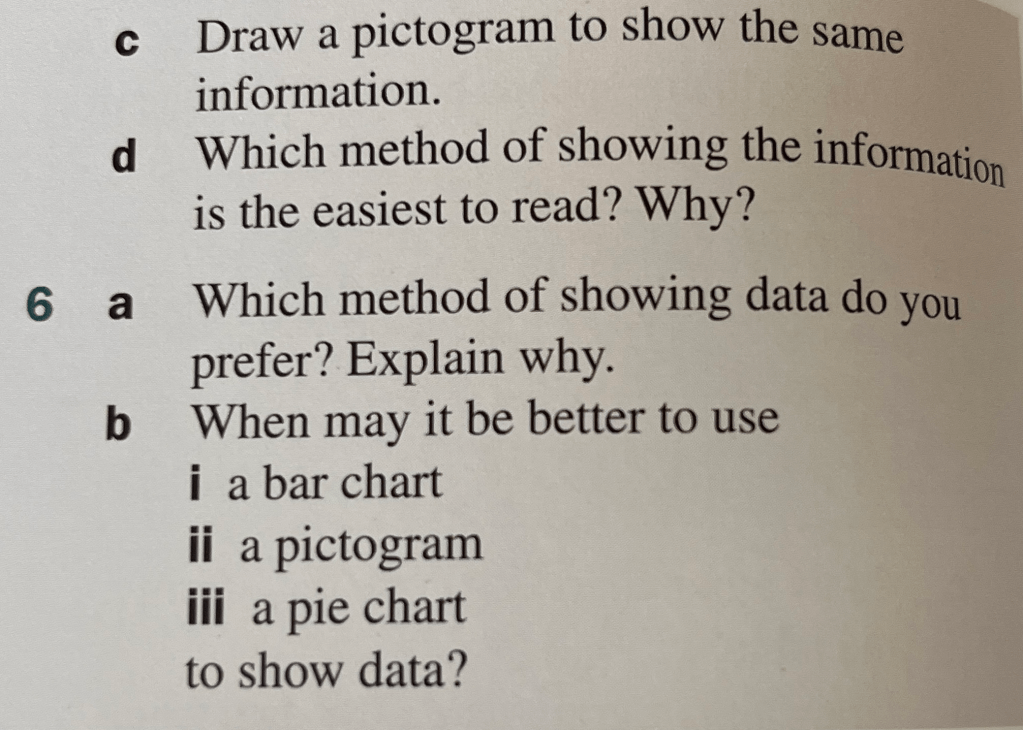 c Draw a pictogram to show the same information.

d Which method of showing the information is the easiest to read? Why?

6 a Which method of showing data do you prefer? Explain why.

b When may it be better to use
i a bar chart
ii a pictogram
iii a pie chart
to show data?